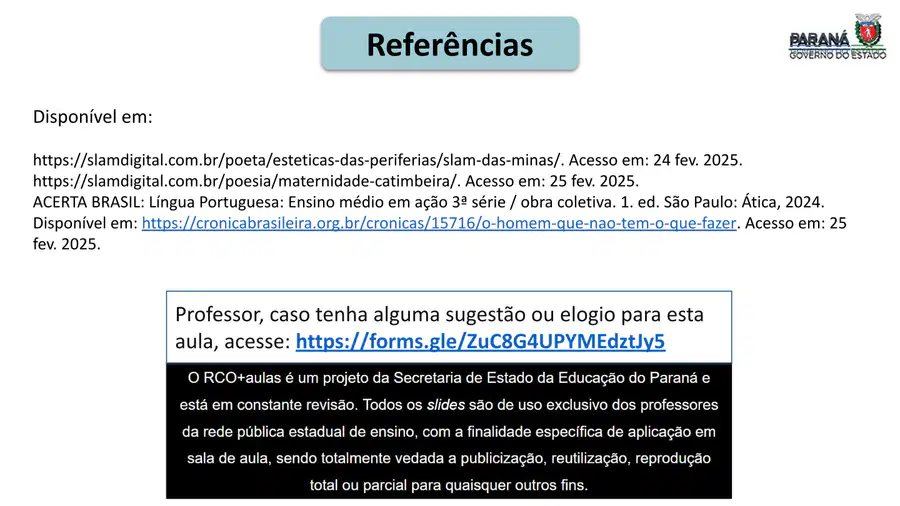 Referências

PARANÁ
GOVERNO DO ESTADO

Disponível em:

https://slamdigital.com.br/poeta/esteticas-das-periferias/slam-das-minas/. Acesso em: 24 fev. 2025.
https://slamdigital.com.br/poesia/maternidade-catimbeira/. Acesso em: 25 fev. 2025.
ACERTA BRASIL: Língua Portuguesa: Ensino médio em ação 3ª série / obra coletiva. 1. ed. São Paulo: Ática, 2024.
Disponível em: https://cronicabrasileira.org.br/cronicas/15716/o-homem-que-nao-tem-o-que-fazer. Acesso em: 25 fev. 2025.

Professor, caso tenha alguma sugestão ou elogio para esta aula, acesse: https://forms.gle/ZuC8G4UPYMEdztJy5

O RCO+aulas é um projeto da Secretaria de Estado da Educação do Paraná e está em constante revisão. Todos os slides são de uso exclusivo dos professores da rede pública estadual de ensino, com a finalidade específica de aplicação em sala de aula, sendo totalmente vedada a publicização, reutilização, reprodução total ou parcial para quaisquer outros fins.